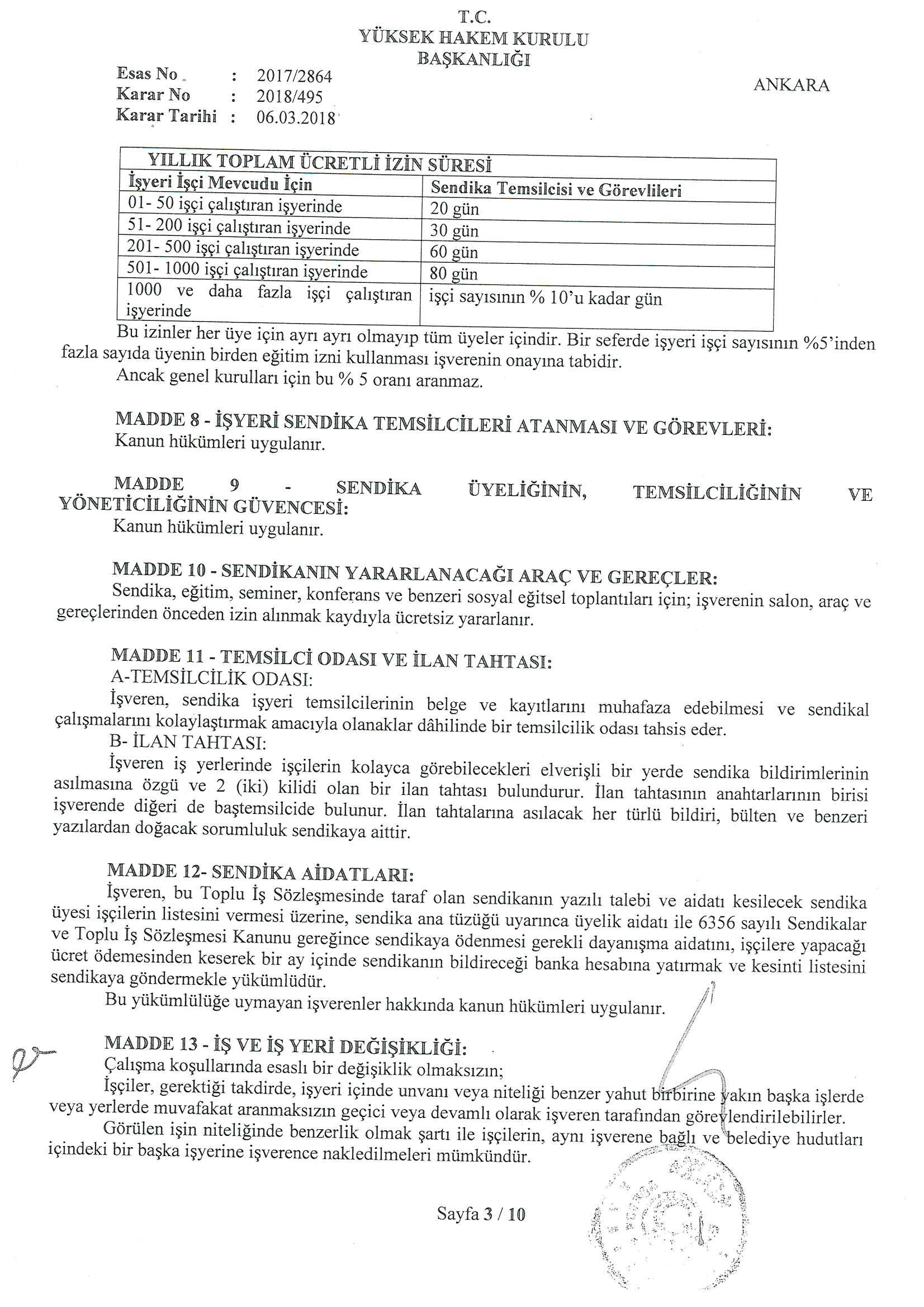 T.C.
YÜKSEK HAKEM KURULU
BAŞKANLIĞI

Esas No : 2017/2864
Karar No : 2018/495
Karar Tarihi : 06.03.2018

ANKARA

| YILLIK TOPLAM ÜCRETLİ İZİN SÜRESİ | |
|---|---|
| İşyeri İşçi Mevcudu İçin | Sendika Temsilcisi ve Görevlileri |
| 01- 50 işçi çalıştıran işyerinde | 20 gün |
| 51- 200 işçi çalıştıran işyerinde | 30 gün |
| 201- 500 işçi çalıştıran işyerinde | 60 gün |
| 501- 1000 işçi çalıştıran işyerinde | 80 gün |
| 1000 ve daha fazla işçi çalıştıran işyerinde | işçi sayısının % 10'u kadar gün |

Bu izinler her üye için ayrı ayrı olmayıp tüm üyeler içindir. Bir seferde işyeri işçi sayısının %5'inden fazla sayıda üyenin birden eğitim izni kullanması işverenin onayına tabidir.
Ancak genel kurulları için bu % 5 oranı aranmaz.

MADDE 8 - İŞYERİ SENDİKA TEMSİLCİLERİ ATANMASI VE GÖREVLERİ:
Kanun hükümleri uygulanır.

MADDE 9 - SENDİKA ÜYELİĞİNİN, TEMSİLCİLİĞİNİN VE YÖNETİCİLİĞİNİN GÜVENCESİ:
Kanun hükümleri uygulanır.

MADDE 10 - SENDİKANIN YARARLANACAĞI ARAÇ VE GEREÇLER:
Sendika, eğitim, seminer, konferans ve benzeri sosyal eğitsel toplantıları için; işverenin salon, araç ve gereçlerinden önceden izin alınmak kaydıyla ücretsiz yararlanır.

MADDE 11 - TEMSİLCİ ODASI VE İLAN TAHTASI:
A-TEMSİLCİLİK ODASI:
İşveren, sendika işyeri temsilcilerinin belge ve kayıtlarını muhafaza edebilmesi ve sendikal çalışmalarını kolaylaştırmak amacıyla olanaklar dâhilinde bir temsilcilik odası tahsis eder.
B- İLAN TAHTASI:
İşveren iş yerlerinde işçilerin kolayca görebilecekleri elverişli bir yerde sendika bildirimlerinin asılmasına özgü ve 2 (iki) kilidi olan bir ilan tahtası bulundurur. İlan tahtasının anahtarlarının birisi işverende diğeri de baştemsilcide bulunur. İlan tahtalarına asılacak her türlü bildiri, bülten ve benzeri yazılardan doğacak sorumluluk sendikaya aittir.

MADDE 12- SENDİKA AİDATLARI:
İşveren, bu Toplu İş Sözleşmesinde taraf olan sendikanın yazılı talebi ve aidatı kesilecek sendika üyesi işçilerin listesini vermesi üzerine, sendika ana tüzüğü uyarınca üyelik aidatı ile 6356 sayılı Sendikalar ve Toplu İş Sözleşmesi Kanunu gereğince sendikaya ödenmesi gerekli dayanışma aidatını, işçilere yapacağı ücret ödemesinden keserek bir ay içinde sendikanın bildireceği banka hesabına yatırmak ve kesinti listesini sendikaya göndermekle yükümlüdür.
Bu yükümlülüğe uymayan işverenler hakkında kanun hükümleri uygulanır.

MADDE 13 - İŞ VE İŞ YERİ DEĞİŞİKLİĞİ:
Çalışma koşullarında esaslı bir değişiklik olmaksızın;
İşçiler, gerektiği takdirde, işyeri içinde unvanı veya niteliği benzer yahut birbirine yakın başka işlerde veya yerlerde muvafakat aranmaksızın geçici veya devamlı olarak işveren tarafından görevlendirilebilirler.
Görülen işin niteliğinde benzerlik olmak şartı ile işçilerin, aynı işverene bağlı ve belediye hudutları içindeki bir başka işyerine işverence nakledilmeleri mümkündür.

Sayfa 3 / 10